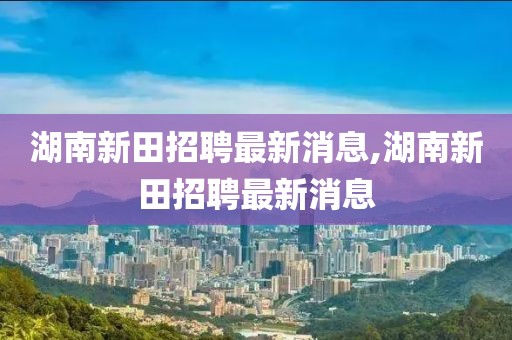 湖南新田招聘最新消息,湖南新田招聘最新消息